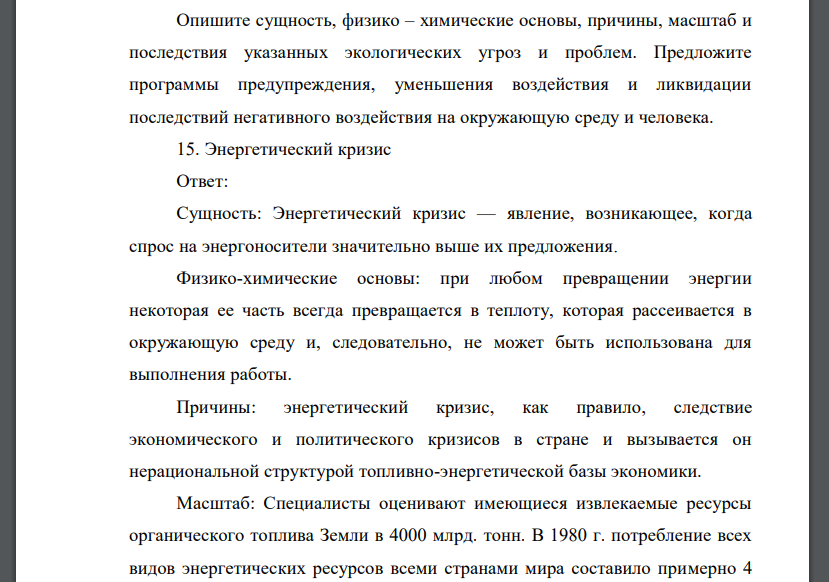 Опишите сущность, физико – химические основы, причины, масштаб и последствия указанных экологических угроз и проблем. Предложите программы предупреждения, уменьшения воздействия и ликвидации последствий негативного воздействия на окружающую среду и человека.

15. Энергетический кризис

Ответ:

Сущность: Энергетический кризис — явление, возникающее, когда спрос на энергоносители значительно выше их предложения.

Физико-химические основы: при любом превращении энергии некоторая ее часть всегда превращается в теплоту, которая рассеивается в окружающую среду и, следовательно, не может быть использована для выполнения работы.

Причины: энергетический кризис, как правило, следствие экономического и политического кризисов в стране и вызывается он нерациональной структурой топливно-энергетической базы экономики.

Масштаб: Специалисты оценивают имеющиеся извлекаемые ресурсы органического топлива Земли в 4000 млрд. тонн. В 1980 г. потребление всех видов энергетических ресурсов всеми странами мира составило примерно 4